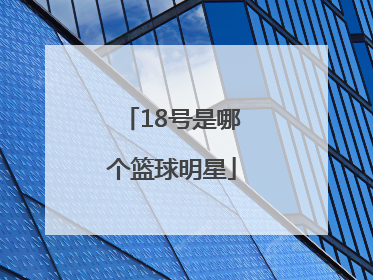 「18号是哪个篮球明星」